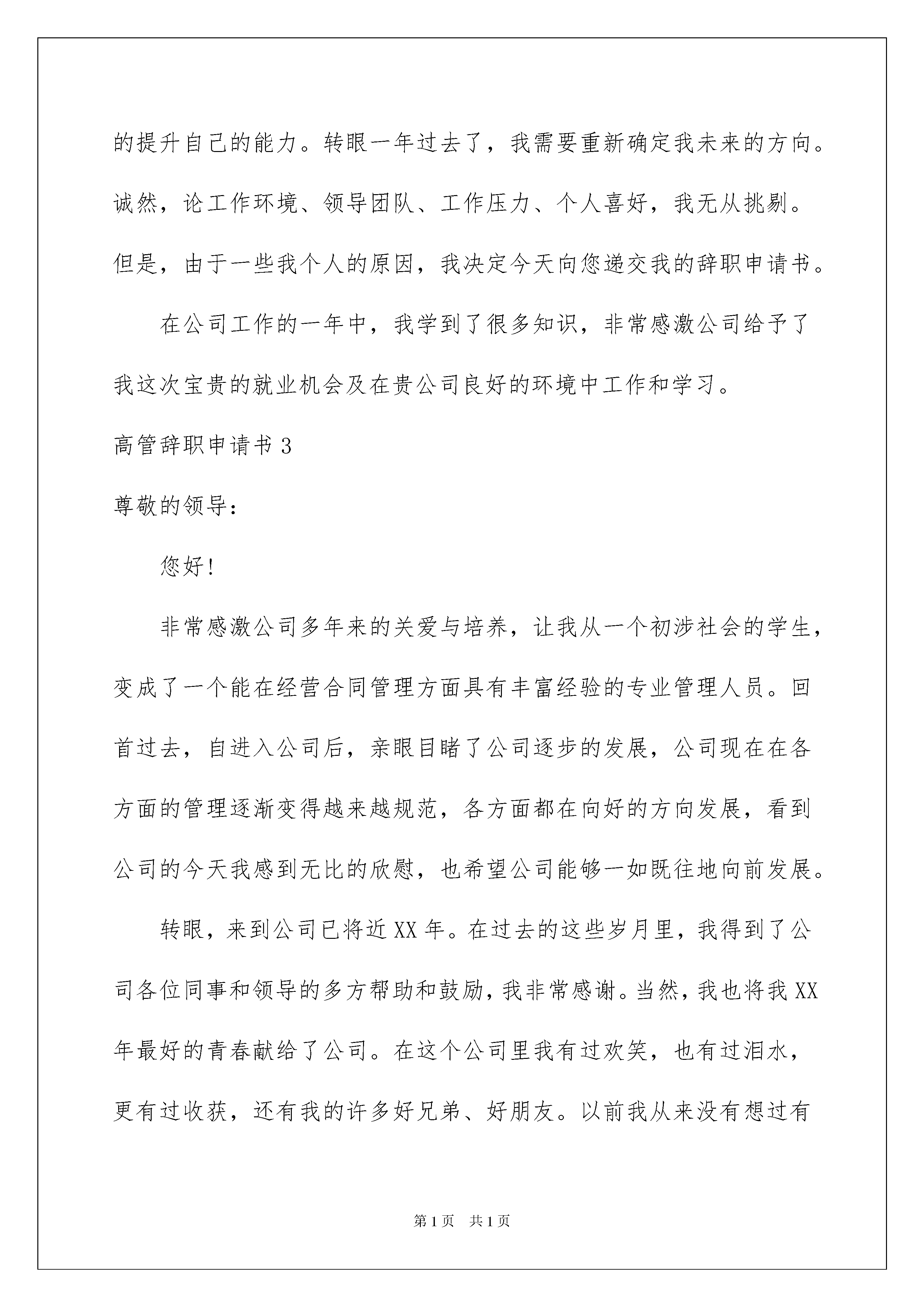 的提升自己的能力。转眼一年过去了，我需要重新确定我未来的方向。诚然，论工作环境、领导团队、工作压力、个人喜好，我无从挑剔。但是，由于一些我个人的原因，我决定今天向您递交我的辞职申请书。

在公司工作的一年中，我学到了很多知识，非常感激公司给予了我这次宝贵的就业机会及在贵公司良好的环境中工作和学习。

高管辞职申请书 3

尊敬的领导：

您好!

非常感激公司多年来的关爱与培养，让我从一个初涉社会的学生，变成了一个能在经营合同管理方面具有丰富经验的专业管理人员。回首过去，自进入公司后，亲眼目睹了公司逐步的发展，公司现在在各方面的管理逐渐变得越来越规范，各方面都在向好的方向发展，看到公司的今天我感到无比的欣慰，也希望公司能够一如既往地向前发展。

转眼，来到公司已将近 XX 年。在过去的这些岁月里，我得到了公司各位同事和领导的多方帮助和鼓励，我非常感谢。当然，我也将我 XX 年最好的青春献给了公司。在这个公司里我有过欢笑，也有过泪水，更有过收获，还有我的许多好兄弟、好朋友。以前我从来没有想过有

第 1 页 共 1 页